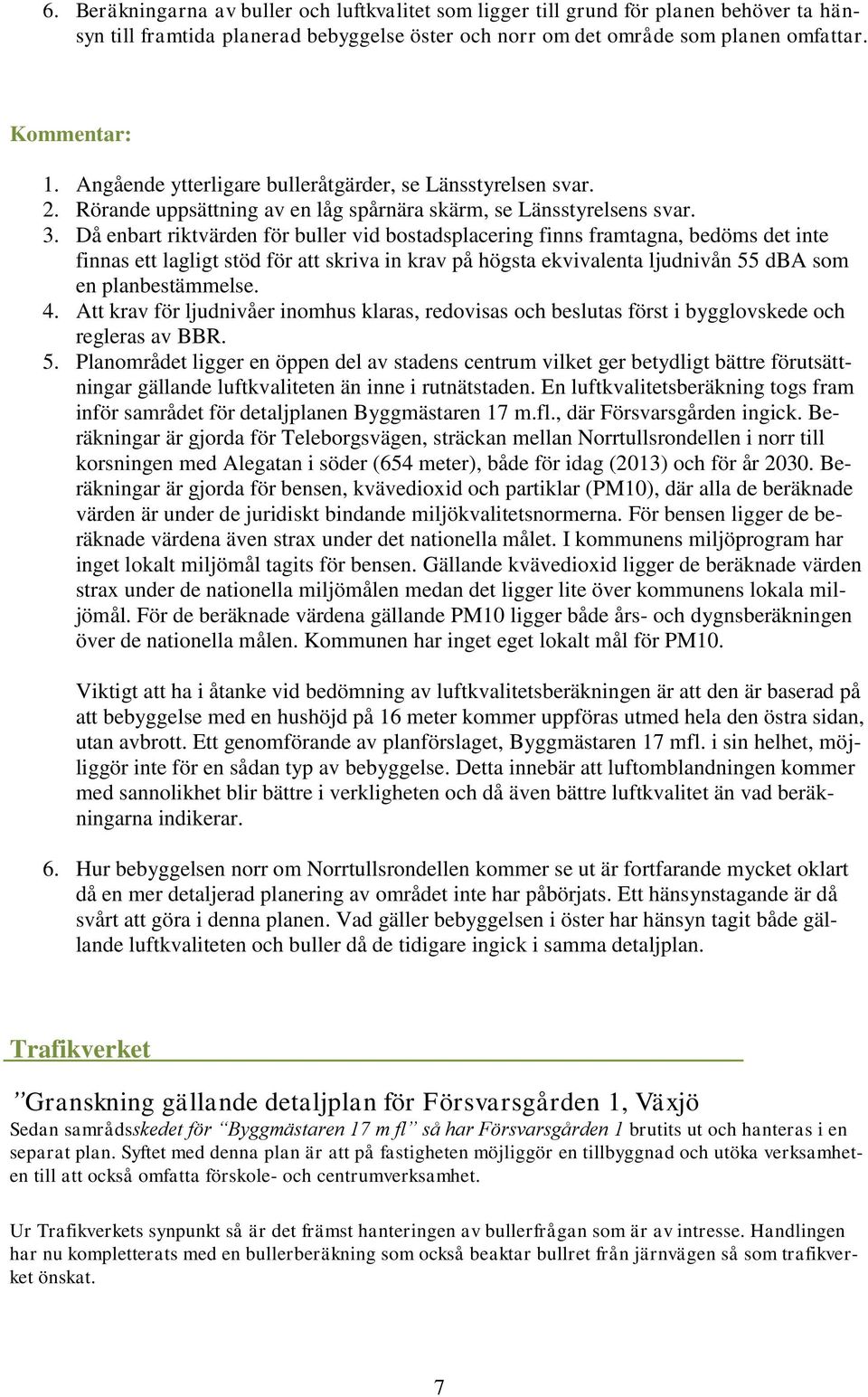 6. Beräkningarna av buller och luftkvalitet som ligger till grund för planen behöver ta hänsyn till framtida planerad bebyggelse öster och norr om det område som planen omfattar.

Kommentar:
1. Angående ytterligare bulleråtgärder, se Länsstyrelsen svar.
2. Rörande uppsättning av en låg spårnära skärm, se Länsstyrelsens svar.
3. Då enbart riktvärden för buller vid bostadsplacering finns framtagna, bedöms det inte finnas ett lagligt stöd för att skriva in krav på högsta ekvivalenta ljudnivån 55 dBA som en planbestämmelse.
4. Att krav för ljudnivåer inomhus klaras, redovisas och beslutas först i bygglovskede och regleras av BBR.
5. Planområdet ligger en öppen del av stadens centrum vilket ger betydligt bättre förutsättningar gällande luftkvaliteten än inne i rutnätstaden. En luftkvalitetsberäkning togs fram inför samrådet för detaljplanen Byggmästaren 17 m.fl., där Försvarsgården ingick. Beräkningar är gjorda för Teleborgsvägen, sträckan mellan Norrtullsrondellen i norr till korsningen med Alegatan i söder (654 meter), både för idag (2013) och för år 2030. Beräkningar är gjorda för bensen, kvävedioxid och partiklar (PM10), där alla de beräknade värden är under de juridiskt bindande miljökvalitetsnormerna. För bensen ligger de beräknade värdena även strax under det nationella målet. I kommunens miljöprogram har inget lokalt miljömål tagits för bensen. Gällande kvävedioxid ligger de beräknade värden strax under de nationella miljömålen medan det ligger lite över kommunens lokala miljömål. För de beräknade värdena gällande PM10 ligger både års- och dygnsberäkningen över de nationella målen. Kommunen har inget eget lokalt mål för PM10.

Viktigt att ha i åtanke vid bedömning av luftkvalitetsberäkningen är att den är baserad på att bebyggelse med en hushöjd på 16 meter kommer uppföras utmed hela den östra sidan, utan avbrott. Ett genomförande av planförslaget, Byggmästaren 17 mfl. i sin helhet, möjliggör inte för en sådan typ av bebyggelse. Detta innebär att luftomblandningen kommer med sannolikhet blir bättre i verkligheten och då även bättre luftkvalitet än vad beräkningarna indikerar.

6. Hur bebyggelsen norr om Norrtullsrondellen kommer se ut är fortfarande mycket oklart då en mer detaljerad planering av området inte har påbörjats. Ett hänsynstagande är då svårt att göra i denna planen. Vad gäller bebyggelsen i öster har hänsyn tagit både gällande luftkvaliteten och buller då de tidigare ingick i samma detaljplan.

Trafikverket

”Granskning gällande detaljplan för Försvarsgården 1, Växjö
Sedan samrådsskedet för ”Byggmästaren 17 m fl” så har Försvarsgården 1 brutits ut och hanteras i en separat plan. Syftet med denna plan är att på fastigheten möjliggör en tillbyggnad och utöka verksamheten till att också omfatta förskole- och centrumverksamhet.

Ur Trafikverkets synpunkt så är det främst hanteringen av bullerfrågan som är av intresse. Handlingen har nu kompletterats med en bullerberäkning som också beaktar bullret från järnvägen så som trafikverket önskat.

7